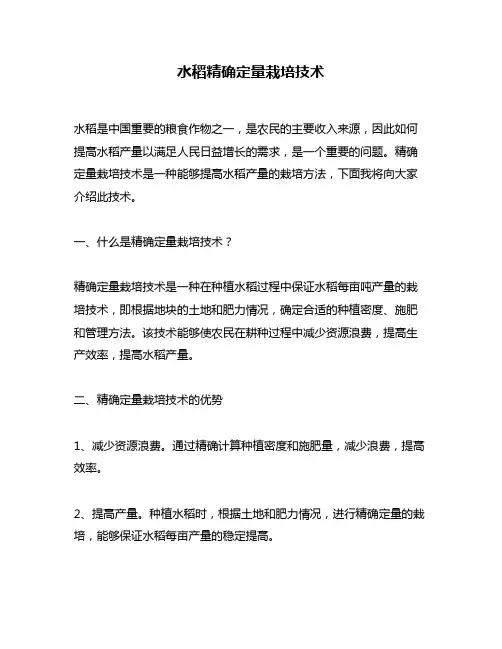 水稻精确定量栽培技术

水稻是中国重要的粮食作物之一，是农民的主要收入来源，因此如何提高水稻产量以满足人民日益增长的需求，是一个重要的问题。精确定量栽培技术是一种能够提高水稻产量的栽培方法，下面我将向大家介绍此技术。

一、什么是精确定量栽培技术？

精确定量栽培技术是一种在种植水稻过程中保证水稻每亩吨产量的栽培技术，即根据地块的土地和肥力情况，确定合适的种植密度、施肥和管理方法。该技术能够使农民在耕种过程中减少资源浪费，提高生产效率，提高水稻产量。

二、精确定量栽培技术的优势

1、减少资源浪费。通过精确计算种植密度和施肥量，减少浪费，提高效率。

2、提高产量。种植水稻时，根据土地和肥力情况，进行精确定量的栽培，能够保证水稻每亩产量的稳定提高。